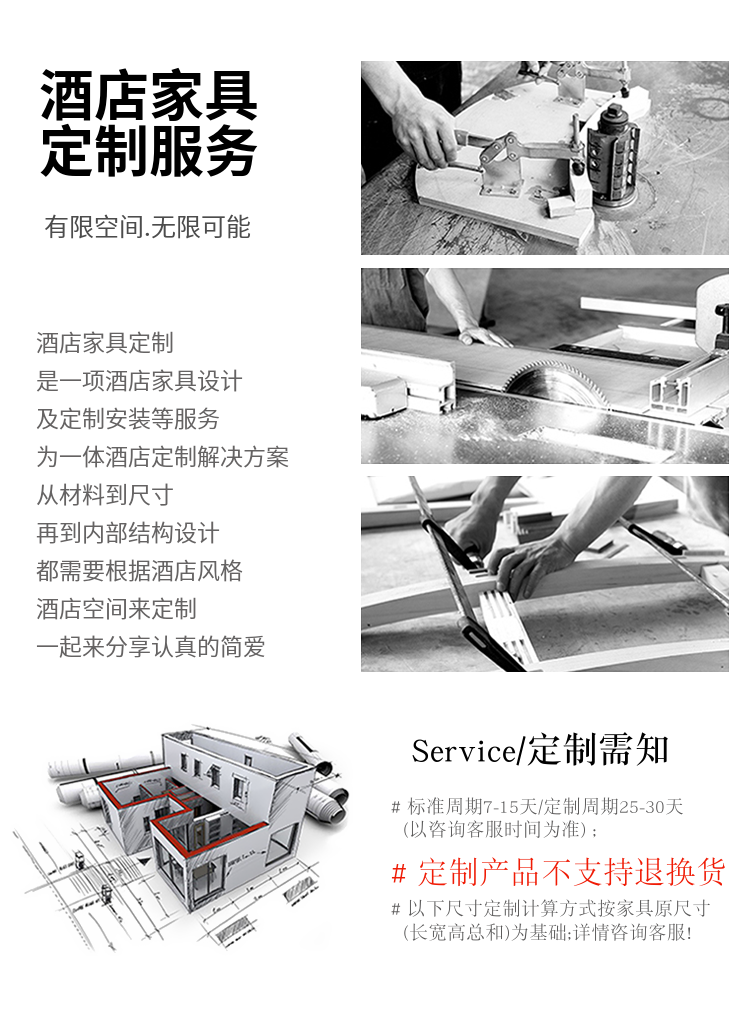 酒店家具
定制服务

有限空间.无限可能

酒店家具定制
是一项酒店家具设计
及定制安装等服务
为一体酒店定制解决方案
从材料到尺寸
再到内部结构设计
都需要根据酒店风格
酒店空间来定制
一起来分享认真的简爱

Service/定制需知

# 标准周期7-15天/定制周期25-30天
(以咨询客服时间为准)；

# 定制产品不支持退换货

# 以下尺寸定制计算方式按家具原尺寸
(长宽高总和)为基础;详情咨询客服!